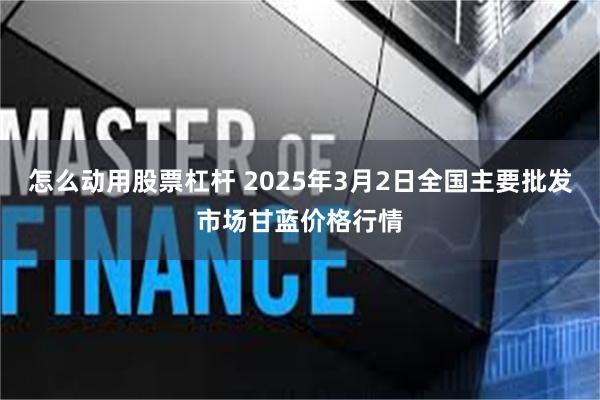 MASTER OF FINANCE

怎么动用股票杠杆 2025年3月2日全国主要批发市场甘蓝价格行情